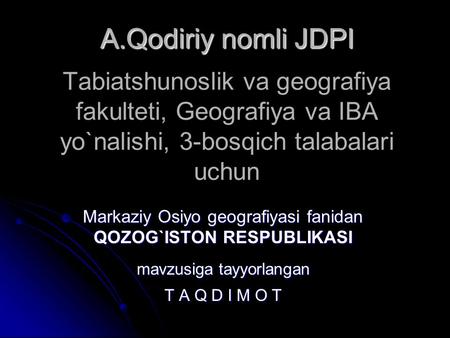 A.Qodiriy nomli JDPI

Tabiatshunoslik va geografiya fakulteti, Geografiya va IBA yo`nalishi, 3-bosqich talabalari uchun

Markaziy Osiyo geografiyasi fanidan
QOZOG`ISTON RESPUBLIKASI

mavzusiga tayyorlangan

T A Q D I M O T